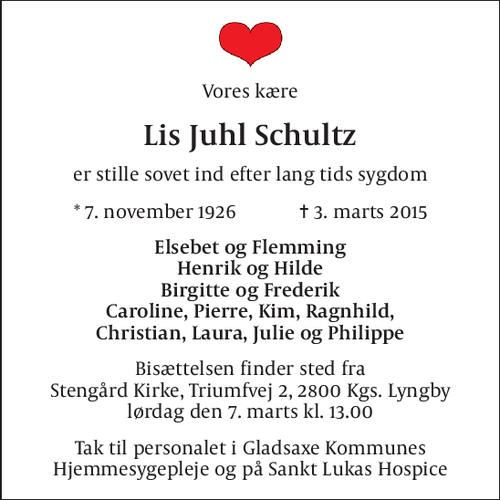 Vores kære

Lis Juhl Schultz

er stille sovet ind efter lang tids sygdom

* 7. november 1926 † 3. marts 2015

Elsebet og Flemming
Henrik og Hilde
Birgitte og Frederik
Caroline, Pierre, Kim, Ragnhild,
Christian, Laura, Julie og Philippe

Bisættelsen finder sted fra
Stengård Kirke, Triumfvej 2, 2800 Kgs. Lyngby
lørdag den 7. marts kl. 13.00

Tak til personalet i Gladsaxe Kommunes
Hjemmesygepleje og på Sankt Lukas Hospice